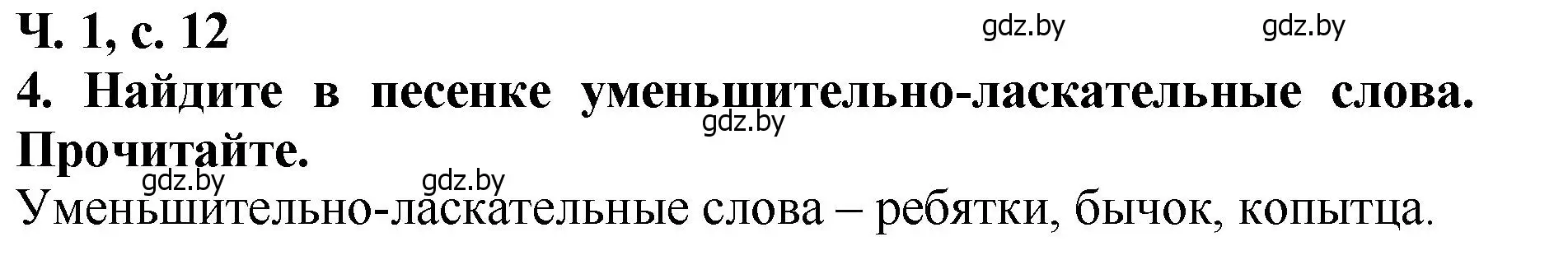 Ч. 1, с. 12

gdz.by gdz.by

4. Найдите в песенке уменьшительно-ласкательные слова. Прочитайте.

gdz.by

gdz.by gdz.by

Уменьшительно-ласкательные слова – ребятки, бычок, копытца.